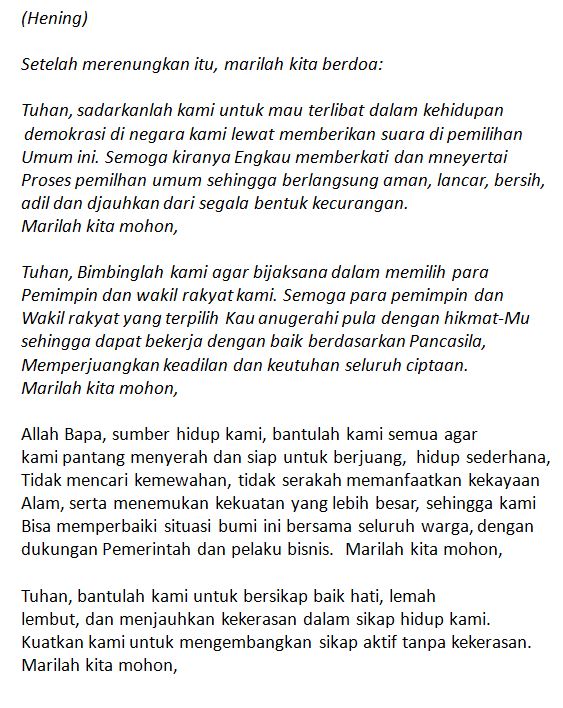 (Hening)

Setelah merenungkan itu, marilah kita berdoa:

Tuhan, sadarkanlah kami untuk mau terlibat dalam kehidupan demokrasi di negara kami lewat memberikan suara di pemilihan Umum ini. Semoga kiranya Engkau memberkati dan mneyertai Proses pemilhan umum sehingga berlangsung aman, lancar, bersih, adil dan djauhkan dari segala bentuk kecurangan.
Marilah kita mohon,

Tuhan, Bimbinglah kami agar bijaksana dalam memilih para Pemimpin dan wakil rakyat kami. Semoga para pemimpin dan Wakil rakyat yang terpilih Kau anugerahi pula dengan hikmat-Mu sehingga dapat bekerja dengan baik berdasarkan Pancasila, Memperjuangkan keadilan dan keutuhan seluruh ciptaan.
Marilah kita mohon,

Allah Bapa, sumber hidup kami, bantulah kami semua agar kami pantang menyerah dan siap untuk berjuang, hidup sederhana, Tidak mencari kemewahan, tidak serakah memanfaatkan kekayaan Alam, serta menemukan kekuatan yang lebih besar, sehingga kami Bisa memperbaiki situasi bumi ini bersama seluruh warga, dengan dukungan Pemerintah dan pelaku bisnis. Marilah kita mohon,

Tuhan, bantulah kami untuk bersikap baik hati, lemah lembut, dan menjauhkan kekerasan dalam sikap hidup kami. Kuatkan kami untuk mengembangkan sikap aktif tanpa kekerasan.
Marilah kita mohon,